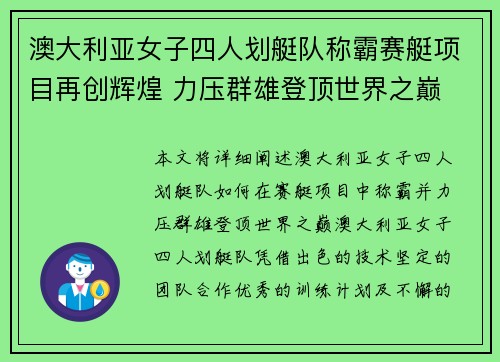 澳大利亚女子四人划艇队称霸赛艇项目再创辉煌 力压群雄登顶世界之巅

本文将详细阐述澳大利亚女子四人划艇队如何在赛艇项目中称霸并力压群雄登顶世界之巅澳大利亚女子四人划艇队凭借出色的技术坚定的团队合作优秀的训练计划及不懈的